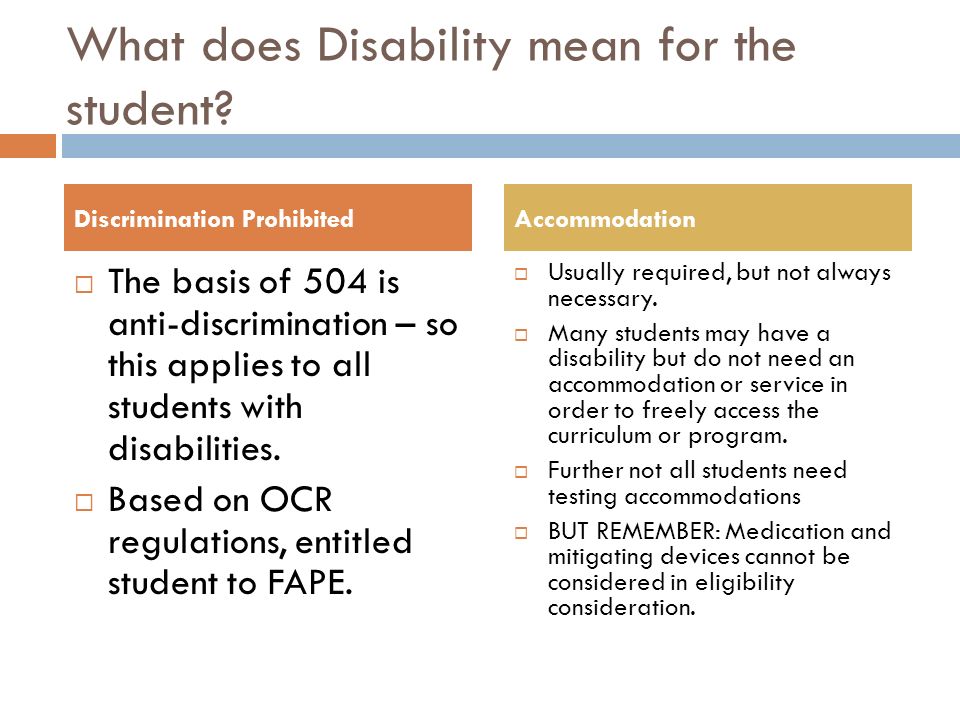 What does Disability mean for the student?

Discrimination Prohibited

□ The basis of 504 is anti-discrimination – so this applies to all students with disabilities.

□ Based on OCR regulations, entitled student to FAPE.

Accommodation

□ Usually required, but not always necessary.

□ Many students may have a disability but do not need an accommodation or service in order to freely access the curriculum or program.

□ Further not all students need testing accommodations

□ BUT REMEMBER: Medication and mitigating devices cannot be considered in eligibility consideration.